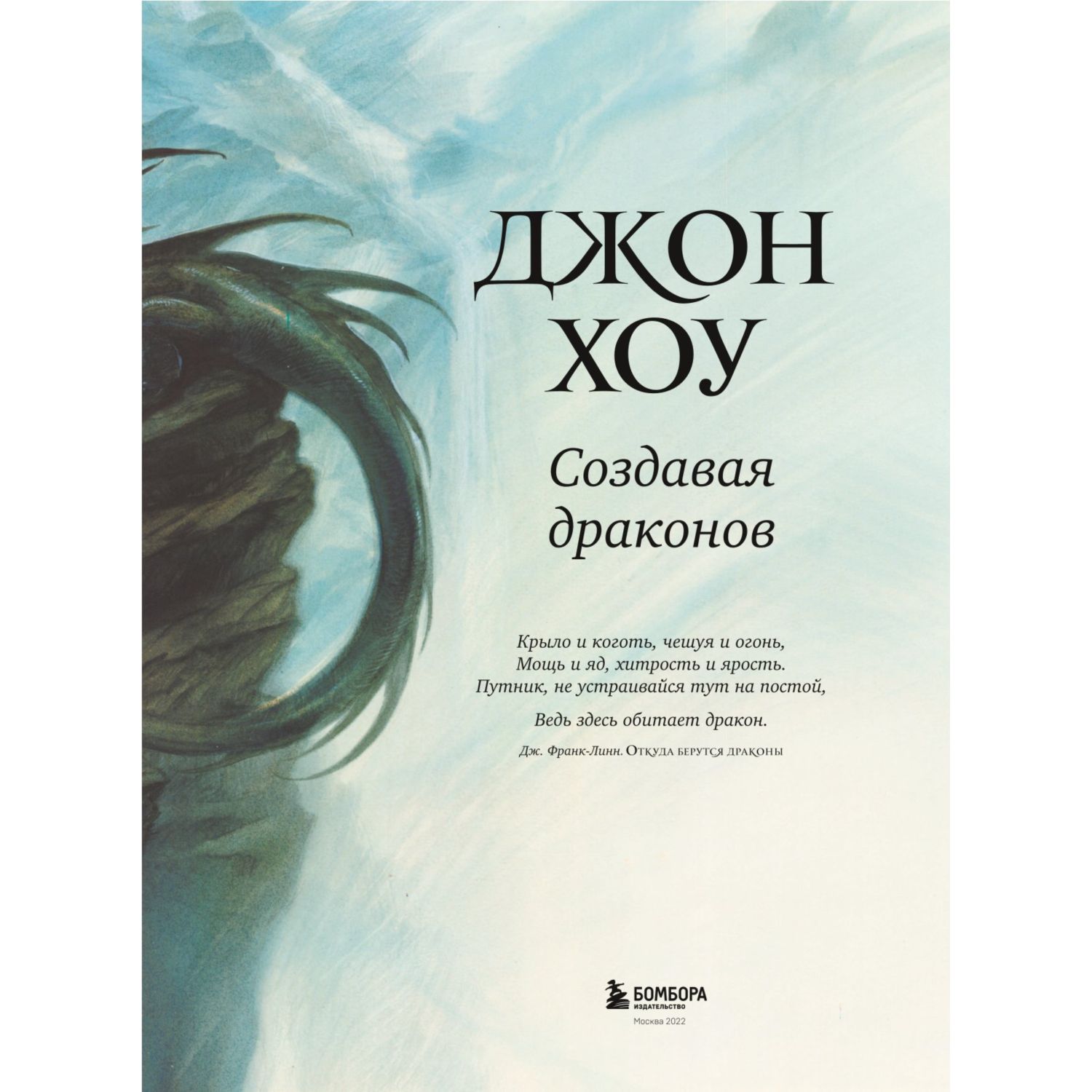 ДЖОН
ХОУ

Создавая
драконов

Крыло и коготь, чешуя и огонь,
Мощь и яд, хитрость и ярость.
Путник, не устраивайся тут на постой,

Ведь здесь обитает дракон.

Дж. Франк-Линн. Откуда берутся драконы

БОМБОРА
ИЗДАТЕЛЬСТВО
Москва 2022